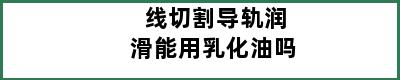 线切割导轨润滑能用乳化油吗